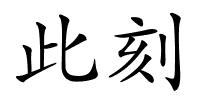 此刻